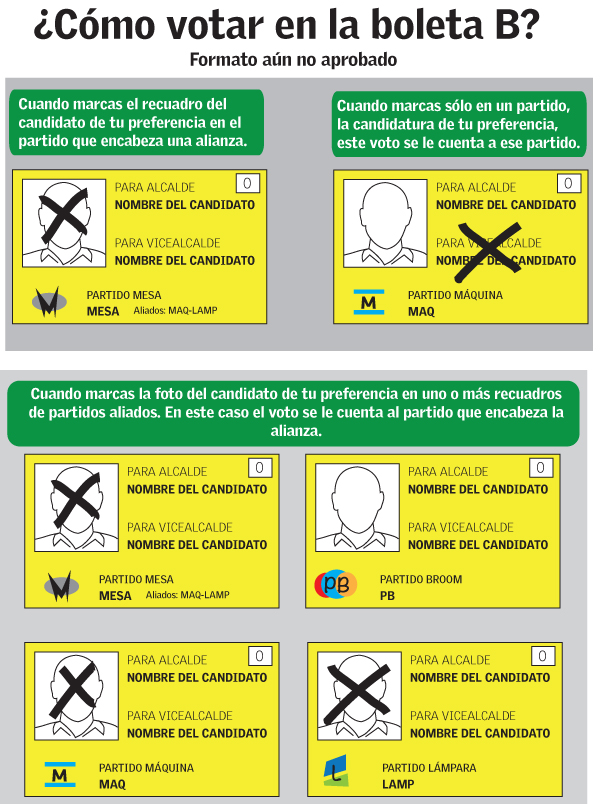 ¿Cómo votar en la boleta B?
Formato aún no aprobado

Cuando marcas el recuadro del candidato de tu preferencia en el partido que encabeza una alianza.

0
PARA ALCALDE
NOMBRE DEL CANDIDATO
PARA VICEALCALDE
NOMBRE DEL CANDIDATO
PARTIDO MESA
MESA Aliados: MAQ-LAMP

Cuando marcas sólo en un partido, la candidatura de tu preferencia, este voto se le cuenta a ese partido.

0
PARA ALCALDE
NOMBRE DEL CANDIDATO
PARA VICEALCALDE
NOMBRE DEL CANDIDATO
M
PARTIDO MÁQUINA
MAQ

Cuando marcas la foto del candidato de tu preferencia en uno o más recuadros de partidos aliados. En este caso el voto se le cuenta al partido que encabeza la alianza.

0
PARA ALCALDE
NOMBRE DEL CANDIDATO
PARA VICEALCALDE
NOMBRE DEL CANDIDATO
PARTIDO MESA
MESA Aliados: MAQ-LAMP

0
PARA ALCALDE
NOMBRE DEL CANDIDATO
PARA VICEALCALDE
NOMBRE DEL CANDIDATO
PB
PARTIDO BROOM
PB

0
PARA ALCALDE
NOMBRE DEL CANDIDATO
PARA VICEALCALDE
NOMBRE DEL CANDIDATO
M
PARTIDO MÁQUINA
MAQ

0
PARA ALCALDE
NOMBRE DEL CANDIDATO
PARA VICEALCALDE
NOMBRE DEL CANDIDATO
L
PARTIDO LÁMPARA
LAMP